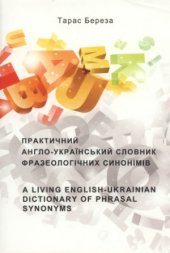 Тарас Береза

ПРАКТИЧНИЙ
АНГЛО-УКРАЇНСЬКИЙ СЛОВНИК
ФРАЗЕОЛОГІЧНИХ СИНОНІМІВ

A LIVING ENGLISH-UKRAINIAN
DICTIONARY OF PHRASAL
SYNONYMS